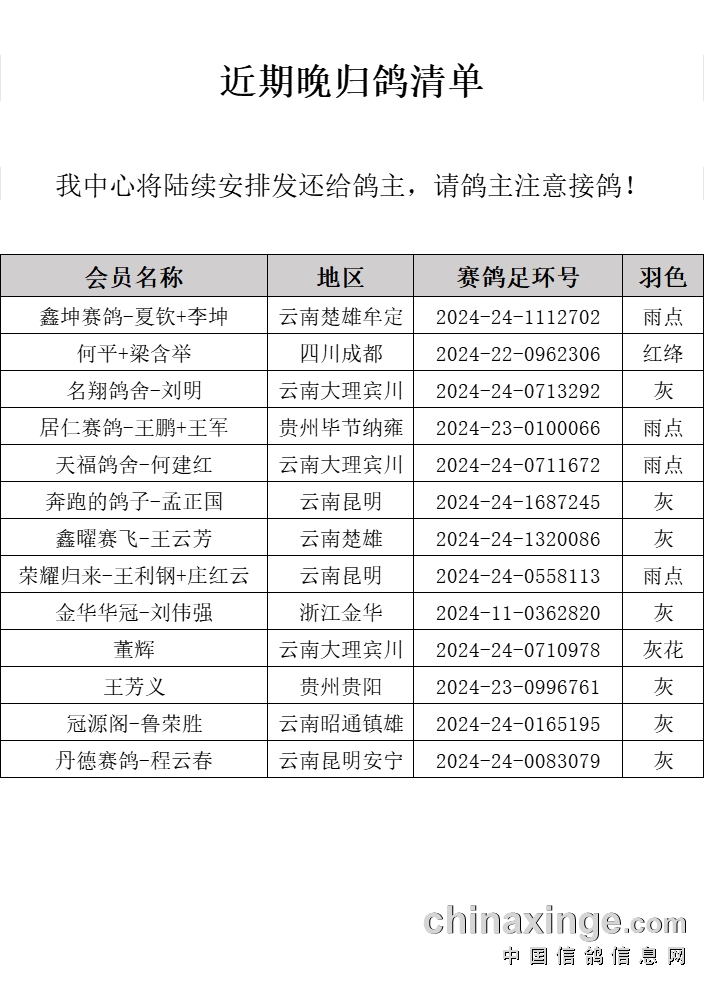 近期晚归鸽清单

我中心将陆续安排发还给鸽主，请鸽主注意接鸽！

| 会员名称 | 地区 | 赛鸽足环号 | 羽色 |
|---|---|---|---|
| 鑫坤赛鸽-夏钦+李坤 | 云南楚雄牟定 | 2024-24-1112702 | 雨点 |
| 何平+梁含举 | 四川成都 | 2024-22-0962306 | 红绛 |
| 名翔鸽舍-刘明 | 云南大理宾川 | 2024-24-0713292 | 灰 |
| 居仁赛鸽-王鹏+王军 | 贵州毕节纳雍 | 2024-23-0100066 | 雨点 |
| 天福鸽舍-何建红 | 云南大理宾川 | 2024-24-0711672 | 雨点 |
| 奔跑的鸽子-孟正国 | 云南昆明 | 2024-24-1687245 | 灰 |
| 鑫曜赛飞-王云芳 | 云南楚雄 | 2024-24-1320086 | 灰 |
| 荣耀归来-王利钢+庄红云 | 云南昆明 | 2024-24-0558113 | 雨点 |
| 金华华冠-刘伟强 | 浙江金华 | 2024-11-0362820 | 灰 |
| 董辉 | 云南大理宾川 | 2024-24-0710978 | 灰花 |
| 王芳义 | 贵州贵阳 | 2024-23-0996761 | 灰 |
| 冠源阁-鲁荣胜 | 云南昭通镇雄 | 2024-24-0165195 | 灰 |
| 丹德赛鸽-程云春 | 云南昆明安宁 | 2024-24-0083079 | 灰 |

chinaxinge.com
中国信鸽信息网